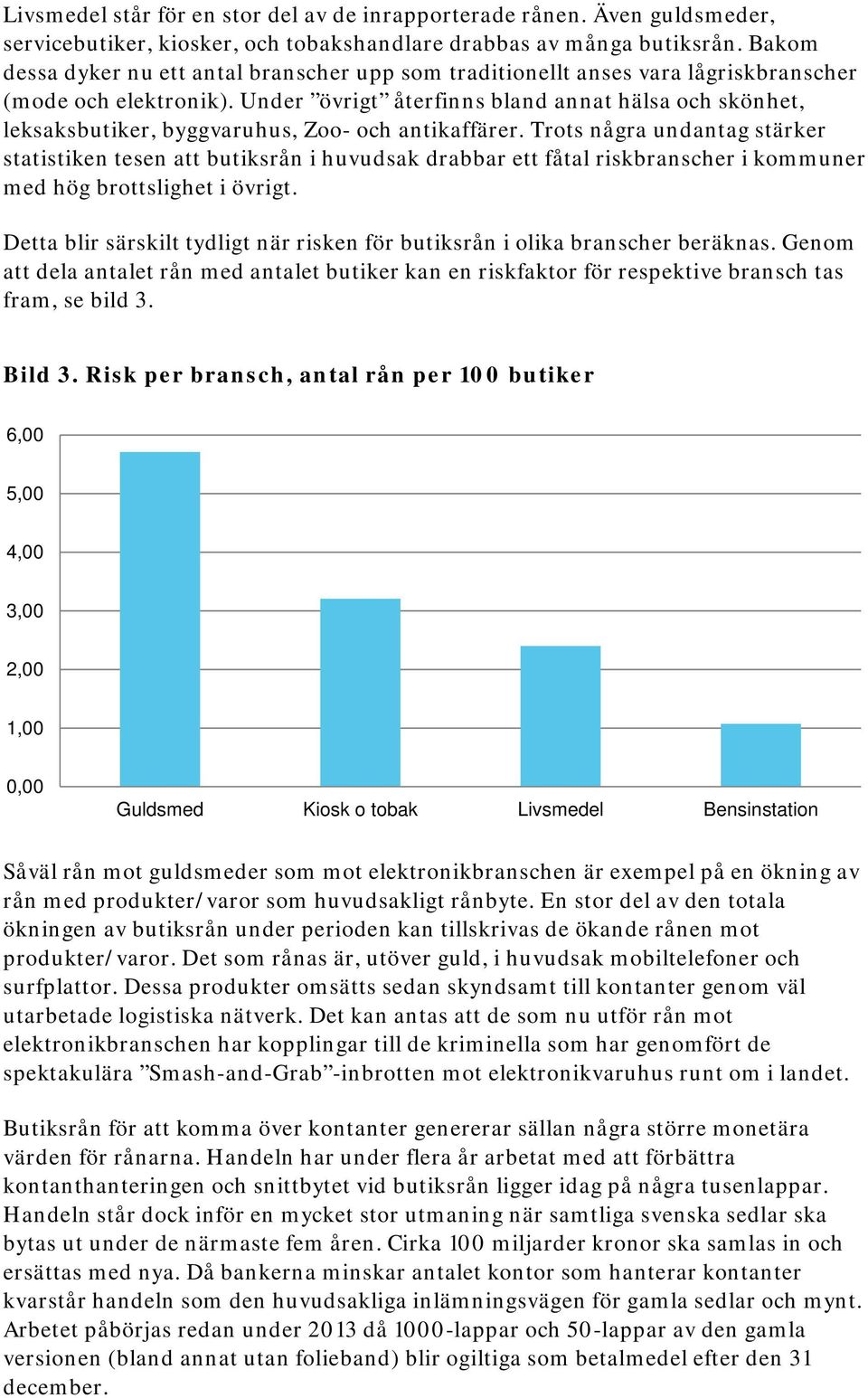 Livsmedel står för en stor del av de inrapporterade rånen. Även guldsmeder, servicebutiker, kiosker, och tobakshandlare drabbas av många butiksrån. Bakom dessa dyker nu ett antal branscher upp som traditionellt anses vara lågriskbranscher (mode och elektronik). Under ”övrigt” återfinns bland annat hälsa och skönhet, leksaksbutiker, byggvaruhus, Zoo- och antikaffärer. Trots några undantag stärker statistiken tesen att butiksrån i huvudsak drabbar ett fåtal riskbranscher i kommuner med hög brottslighet i övrigt.

Detta blir särskilt tydligt när risken för butiksrån i olika branscher beräknas. Genom att dela antalet rån med antalet butiker kan en riskfaktor för respektive bransch tas fram, se bild 3.

Bild 3. Risk per bransch, antal rån per 100 butiker

6,00
5,00
4,00
3,00
2,00
1,00
0,00
Guldsmed
Kiosk o tobak
Livsmedel
Bensinstation

Såväl rån mot guldsmeder som mot elektronikbranschen är exempel på en ökning av rån med produkter/varor som huvudsakligt rånbyte. En stor del av den totala ökningen av butiksrån under perioden kan tillskrivas de ökande rånen mot produkter/varor. Det som rånas är, utöver guld, i huvudsak mobiltelefoner och surfplattor. Dessa produkter omsätts sedan skyndsamt till kontanter genom väl utarbetade logistiska nätverk. Det kan antas att de som nu utför rån mot elektronikbranschen har kopplingar till de kriminella som har genomfört de spektakulära ”Smash-and-Grab”-inbrotten mot elektronikvaruhus runt om i landet.

Butiksrån för att komma över kontanter genererar sällan några större monetära värden för rånarna. Handeln har under flera år arbetat med att förbättra kontanthanteringen och snittbytet vid butiksrån ligger idag på några tusenlappar. Handeln står dock inför en mycket stor utmaning när samtliga svenska sedlar ska bytas ut under de närmaste fem åren. Cirka 100 miljarder kronor ska samlas in och ersättas med nya. Då bankerna minskar antalet kontor som hanterar kontanter kvarstår handeln som den huvudsakliga inlämningsvägen för gamla sedlar och mynt. Arbetet påbörjas redan under 2013 då 1000-lappar och 50-lappar av den gamla versionen (bland annat utan folieband) blir ogiltiga som betalmedel efter den 31 december.